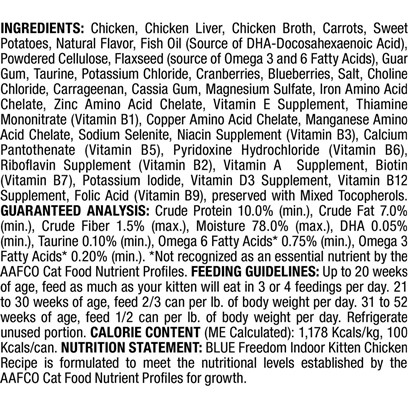 INGREDIENTS: Chicken, Chicken Liver, Chicken Broth, Carrots, Sweet Potatoes, Natural Flavor, Fish Oil (Source of DHA-Docosahexaenoic Acid), Powdered Cellulose, Flaxseed (source of Omega 3 and 6 Fatty Acids), Guar Gum, Taurine, Potassium Chloride, Cranberries, Blueberries, Salt, Choline Chloride, Carrageenan, Cassia Gum, Magnesium Sulfate, Iron Amino Acid Chelate, Zinc Amino Acid Chelate, Vitamin E Supplement, Thiamine Mononitrate (Vitamin B1), Copper Amino Acid Chelate, Manganese Amino Acid Chelate, Sodium Selenite, Niacin Supplement (Vitamin B3), Calcium Pantothenate (Vitamin B5), Pyridoxine Hydrochloride (Vitamin B6), Riboflavin Supplement (Vitamin B2), Vitamin A Supplement, Biotin (Vitamin B7), Potassium Iodide, Vitamin D3 Supplement, Vitamin B12 Supplement, Folic Acid (Vitamin B9), preserved with Mixed Tocopherols. GUARANTEED ANALYSIS: Crude Protein 10.0% (min.), Crude Fat 7.0% (min.), Crude Fiber 1.5% (max.), Moisture 78.0% (max.), DHA 0.05% (min.), Taurine 0.10% (min.), Omega 6 Fatty Acids* 0.75% (min.), Omega 3 Fatty Acids* 0.20% (min.). *Not recognized as an essential nutrient by the AAFCO Cat Food Nutrient Profiles. FEEDING GUIDELINES: Up to 20 weeks of age, feed as much as your kitten will eat in 3 or 4 feedings per day. 21 to 30 weeks of age, feed 2/3 can per lb. of body weight per day. 31 to 52 weeks of age, feed 1/2 can per lb. of body weight per day. Refrigerate unused portion. CALORIE CONTENT (ME Calculated): 1,178 Kcals/kg, 100 Kcals/can. NUTRITION STATEMENT: BLUE Freedom Indoor Kitten Chicken Recipe is formulated to meet the nutritional levels established by the AAFCO Cat Food Nutrient Profiles for growth.